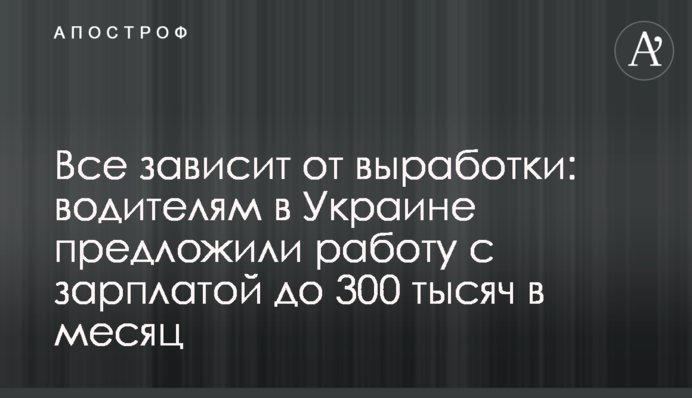 АПОСТРОФ

A'

Все зависит от выработки: водителям в Украине предложили работу с зарплатой до 300 тысяч в месяц